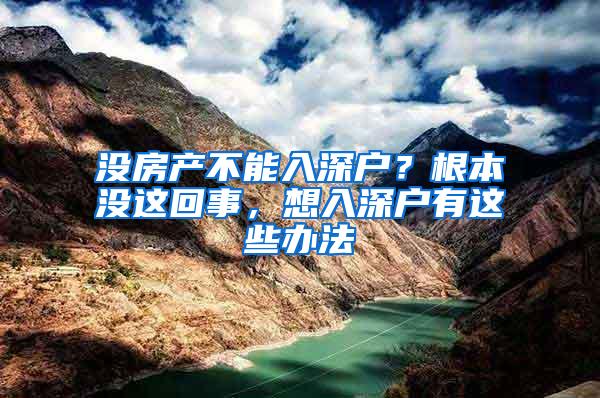 没房产不能入深户？根本没这回事，想入深户有这些办法